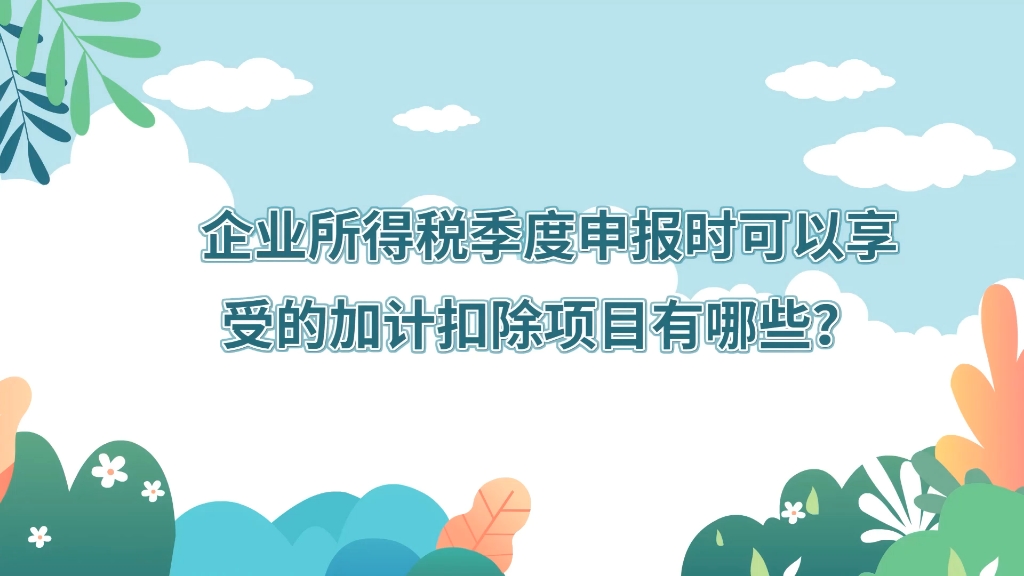 企业所得税季度申报时可以享受的加计扣除项目有哪些?